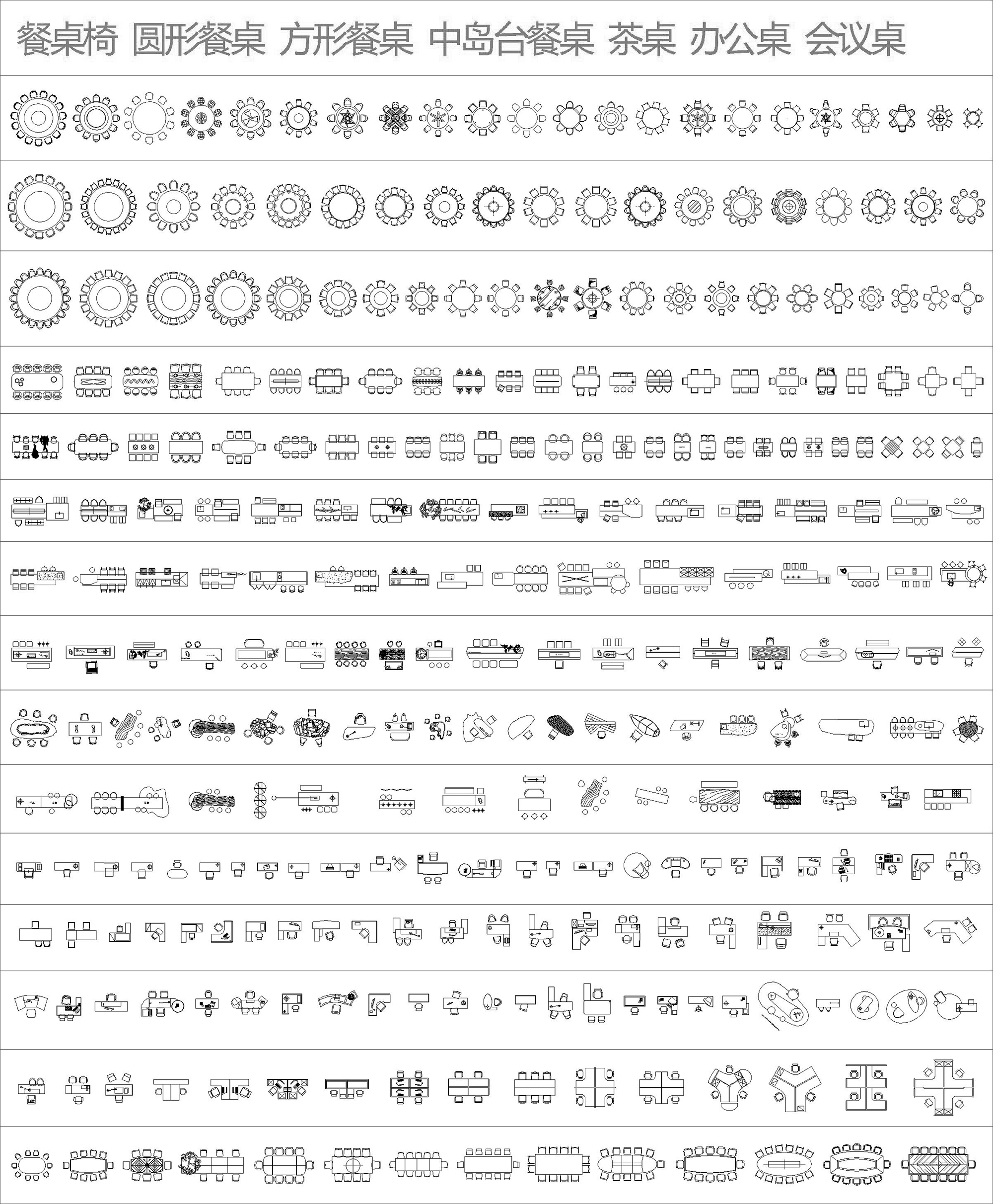 餐桌椅 圆形餐桌 方形餐桌 中岛台餐桌 茶桌 办公桌 会议桌